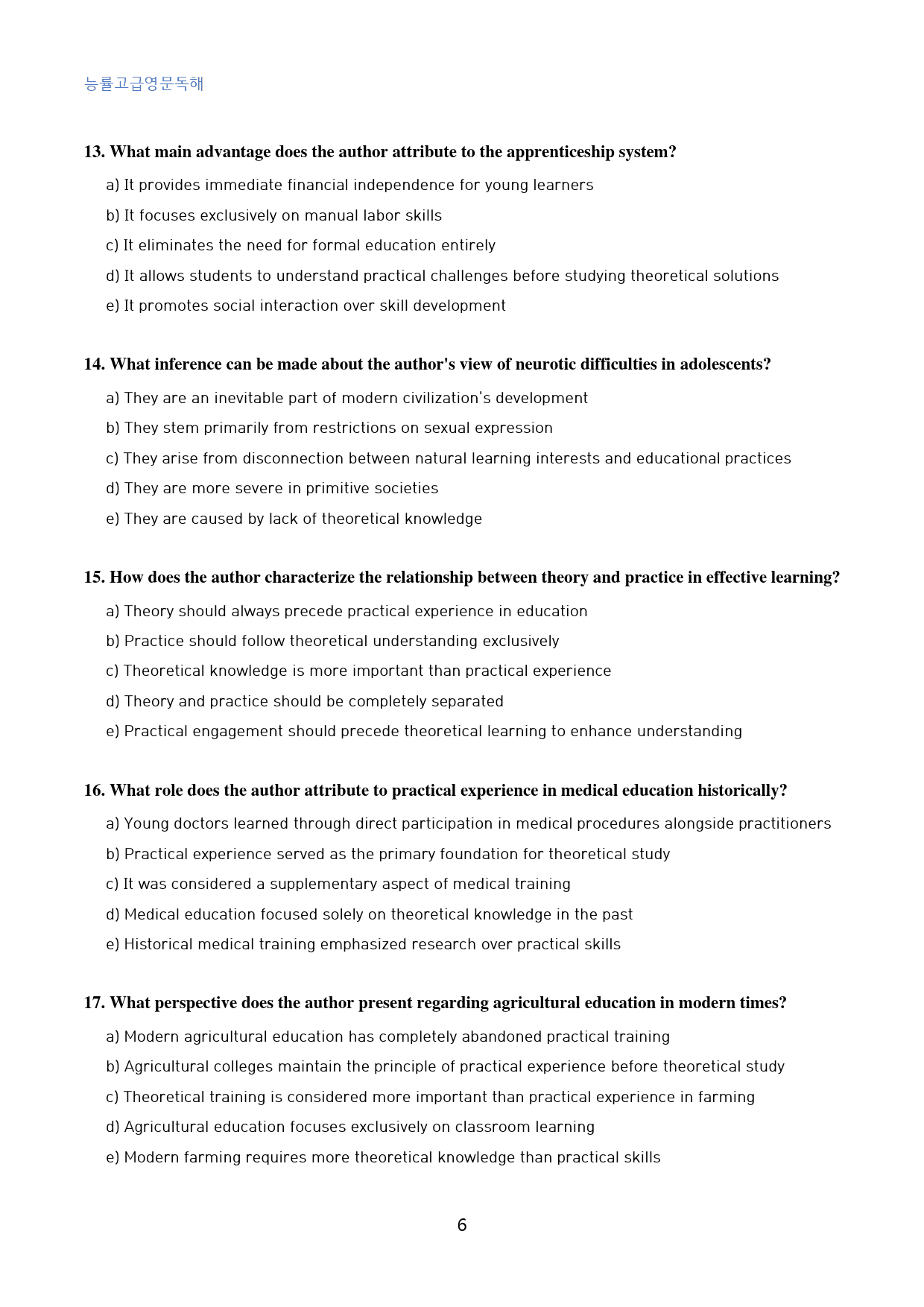 능률고급영문독해

13. What main advantage does the author attribute to the apprenticeship system?

a) It provides immediate financial independence for young learners

b) It focuses exclusively on manual labor skills

c) It eliminates the need for formal education entirely

d) It allows students to understand practical challenges before studying theoretical solutions

e) It promotes social interaction over skill development

14. What inference can be made about the author's view of neurotic difficulties in adolescents?

a) They are an inevitable part of modern civilization's development

b) They stem primarily from restrictions on sexual expression

c) They arise from disconnection between natural learning interests and educational practices

d) They are more severe in primitive societies

e) They are caused by lack of theoretical knowledge

15. How does the author characterize the relationship between theory and practice in effective learning?

a) Theory should always precede practical experience in education

b) Practice should follow theoretical understanding exclusively

c) Theoretical knowledge is more important than practical experience

d) Theory and practice should be completely separated

e) Practical engagement should precede theoretical learning to enhance understanding

16. What role does the author attribute to practical experience in medical education historically?

a) Young doctors learned through direct participation in medical procedures alongside practitioners

b) Practical experience served as the primary foundation for theoretical study

c) It was considered a supplementary aspect of medical training

d) Medical education focused solely on theoretical knowledge in the past

e) Historical medical training emphasized research over practical skills

17. What perspective does the author present regarding agricultural education in modern times?

a) Modern agricultural education has completely abandoned practical training

b) Agricultural colleges maintain the principle of practical experience before theoretical study

c) Theoretical training is considered more important than practical experience in farming

d) Agricultural education focuses exclusively on classroom learning

e) Modern farming requires more theoretical knowledge than practical skills

6